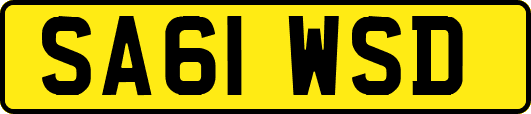 SA61 WSD